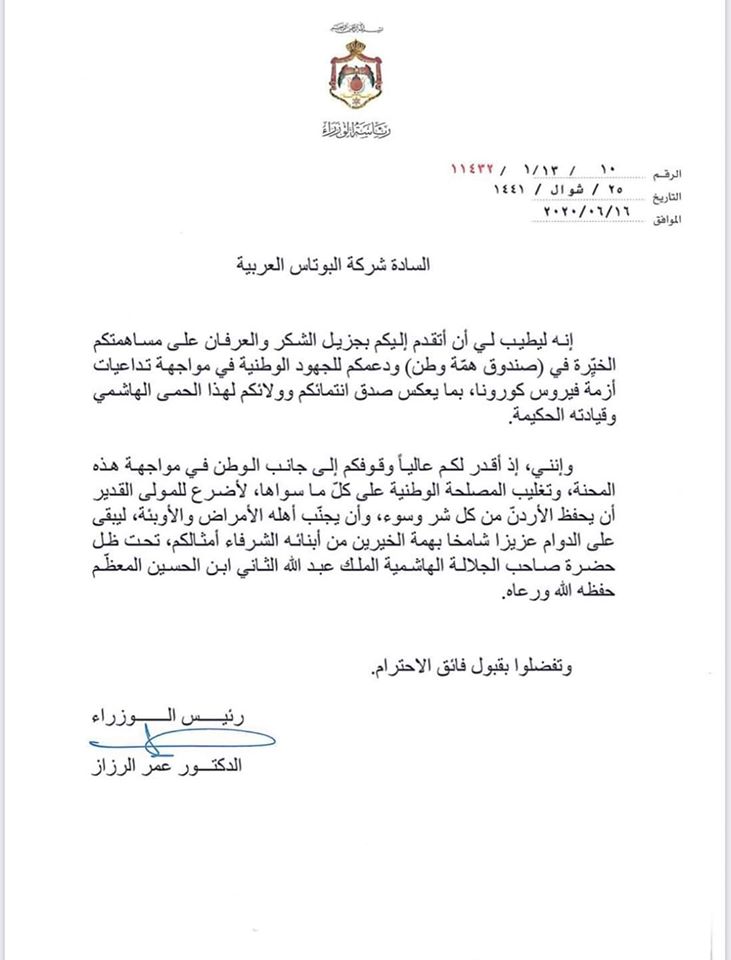 رئاسة الوزراء

الرقم ١٠ / ١/١٣ / ١١٤٣٢
التاريخ ٢٥ / شوال / ١٤٤١
الموافق ٢٠٢٠/٠٦/١٦

السادة شركة البوتاس العربية

إنه ليطيب لي أن أتقدم إليكم بجزيل الشكر والعرفان على مساهمتكم الخيّرة في (صندوق همّة وطن) ودعمكم للجهود الوطنية في مواجهة تداعيات أزمة فيروس كورونا، بما يعكس صدق انتمائكم وولائكم لهذا الحمى الهاشمي وقيادته الحكيمة.

وإنني، إذ أقدر لكم عالياً وقوفكم إلى جانب الوطن في مواجهة هذه المحنة، وتغليب المصلحة الوطنية على كلّ ما سواها، لأضرع للمولى القدير أن يحفظ الأردنّ من كل شر وسوء، وأن يجنّب أهله الأمراض والأوبئة، ليبقى على الدوام عزيزا شامخا بهمة الخيرين من أبنائه الشرفاء أمثالكم، تحت ظل حضرة صاحب الجلالة الهاشمية الملك عبد الله الثاني ابن الحسين المعظّم حفظه الله ورعاه.

وتفضلوا بقبول فائق الاحترام.

رئيس الوزراء

الدكتور عمر الرزاز